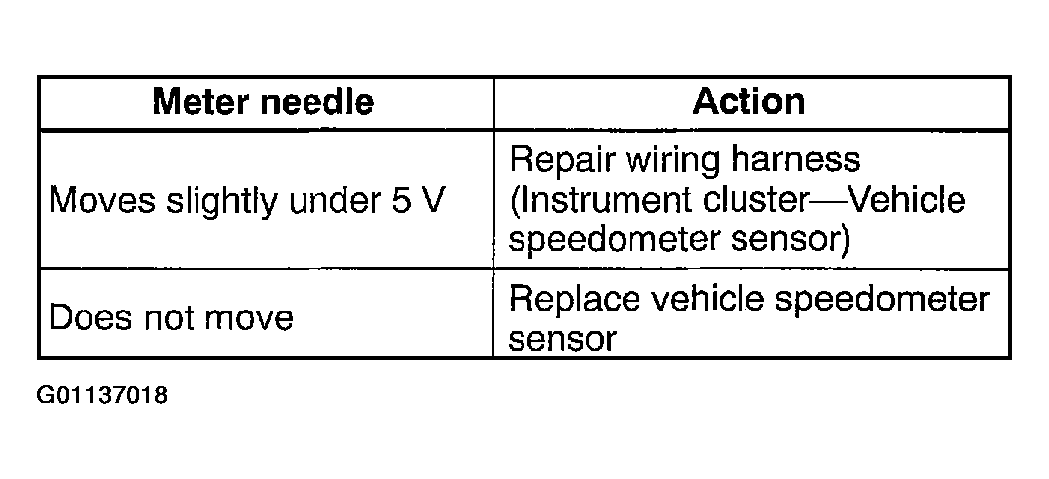 | Meter needle | Action |
|---|---|
| Moves slightly under 5 V | Repair wiring harness (Instrument cluster—Vehicle speedometer sensor) |
| Does not move | Replace vehicle speedometer sensor |

G01137018